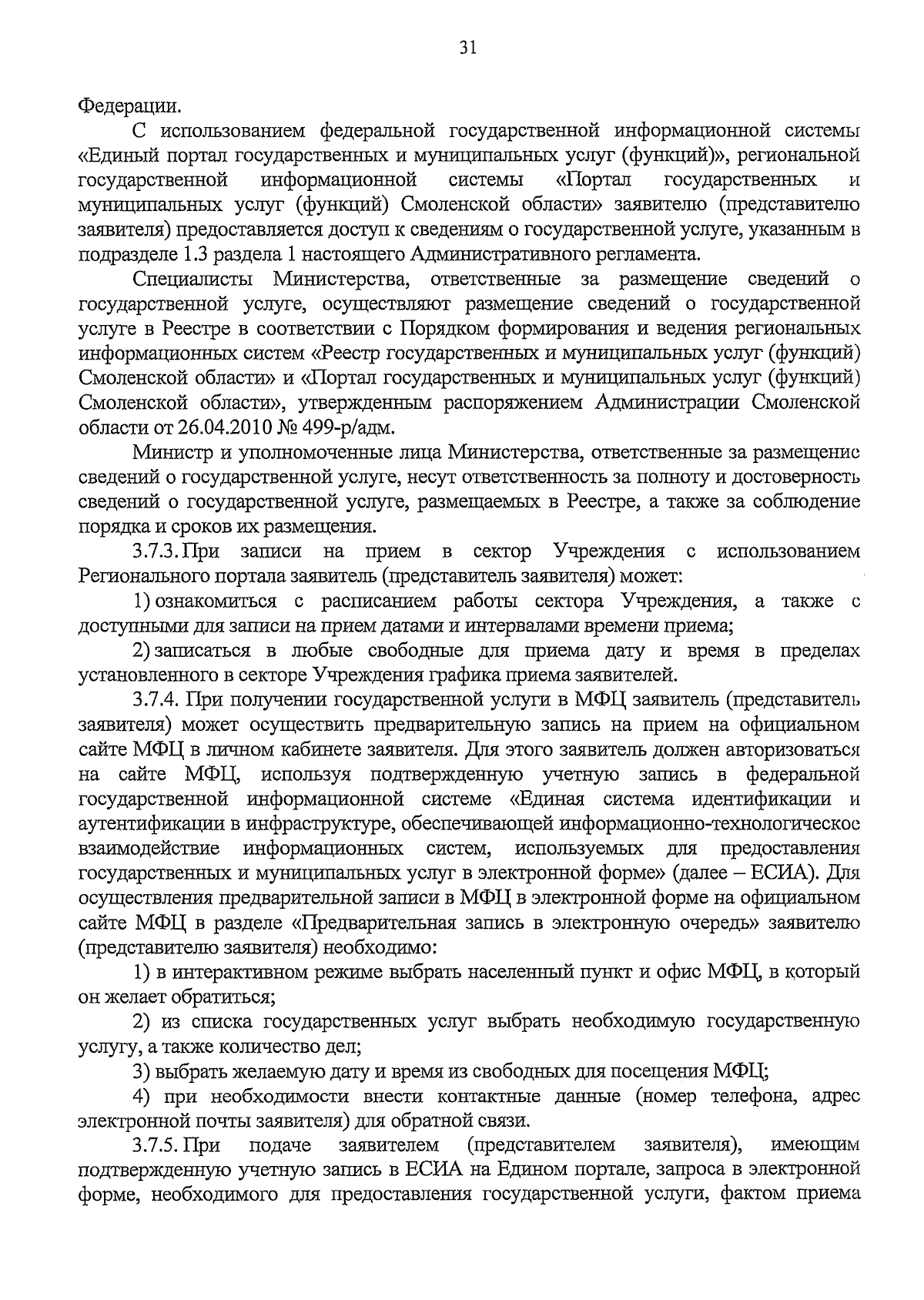 31

Федерации.

С использованием федеральной государственной информационной системы «Единый портал государственных и муниципальных услуг (функций)», региональной государственной информационной системы «Портал государственных и муниципальных услуг (функций) Смоленской области» заявителю (представителю заявителя) предоставляется доступ к сведениям о государственной услуге, указанным в подразделе 1.3 раздела 1 настоящего Административного регламента.

Специалисты Министерства, ответственные за размещение сведений о государственной услуге, осуществляют размещение сведений о государственной услуге в Реестре в соответствии с Порядком формирования и ведения региональных информационных систем «Реестр государственных и муниципальных услуг (функций) Смоленской области» и «Портал государственных и муниципальных услуг (функций) Смоленской области», утвержденным распоряжением Администрации Смоленской области от 26.04.2010 № 499-р/адм.

Министр и уполномоченные лица Министерства, ответственные за размещение сведений о государственной услуге, несут ответственность за полноту и достоверность сведений о государственной услуге, размещаемых в Реестре, а также за соблюдение порядка и сроков их размещения.

3.7.3. При записи на прием в сектор Учреждения с использованием Регионального портала заявитель (представитель заявителя) может:

1) ознакомиться с расписанием работы сектора Учреждения, а также с доступными для записи на прием датами и интервалами времени приема;

2) записаться в любые свободные для приема дату и время в пределах установленного в секторе Учреждения графика приема заявителей.

3.7.4. При получении государственной услуги в МФЦ заявитель (представитель заявителя) может осуществить предварительную запись на прием на официальном сайте МФЦ в личном кабинете заявителя. Для этого заявитель должен авторизоваться на сайте МФЦ, используя подтвержденную учетную запись в федеральной государственной информационной системе «Единая система идентификации и аутентификации в инфраструктуре, обеспечивающей информационно-технологическое взаимодействие информационных систем, используемых для предоставления государственных и муниципальных услуг в электронной форме» (далее – ЕСИА). Для осуществления предварительной записи в МФЦ в электронной форме на официальном сайте МФЦ в разделе «Предварительная запись в электронную очередь» заявителю (представителю заявителя) необходимо:

1) в интерактивном режиме выбрать населенный пункт и офис МФЦ, в который он желает обратиться;

2) из списка государственных услуг выбрать необходимую государственную услугу, а также количество дел;

3) выбрать желаемую дату и время из свободных для посещения МФЦ;

4) при необходимости внести контактные данные (номер телефона, адрес электронной почты заявителя) для обратной связи.

3.7.5. При подаче заявителем (представителем заявителя), имеющим подтвержденную учетную запись в ЕСИА на Едином портале, запроса в электронной форме, необходимого для предоставления государственной услуги, фактом приема